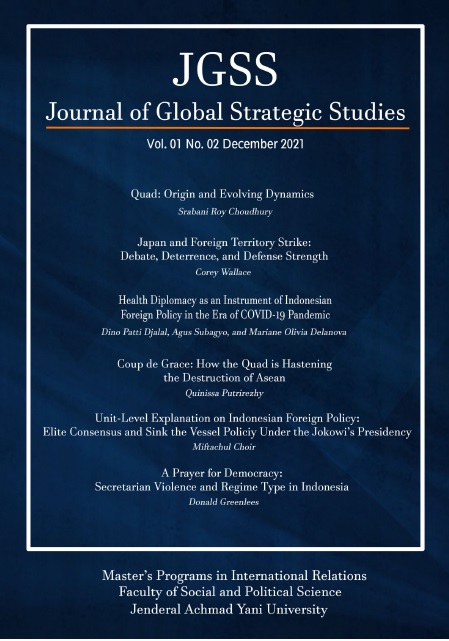 JGSS

Journal of Global Strategic Studies

Vol. 01 No. 02 December 2021

Quad: Origin and Evolving Dynamics

Srabani Roy Choudhury

Japan and Foreign Territory Strike: Debate, Deterrence, and Defense Strength

Corey Wallace

Health Diplomacy as an Instrument of Indonesian Foreign Policy in the Era of COVID-19 Pandemic

Dino Patti Djalal, Agus Subagyo, and Mariane Olivia Delanova

Coup de Grace: How the Quad is Hastening the Destruction of Asean

Quinissa Putrirezhy

Unit-Level Explanation on Indonesian Foreign Policy: Elite Consensus and Sink the Vessel Policiy Under the Jokowi's Presidency

Miftachul Choir

A Prayer for Democracy: Secretarian Violence and Regime Type in Indonesia

Donald Greenlees

Master's Programs in International Relations
Faculty of Social and Political Science
Jenderal Achmad Yani University